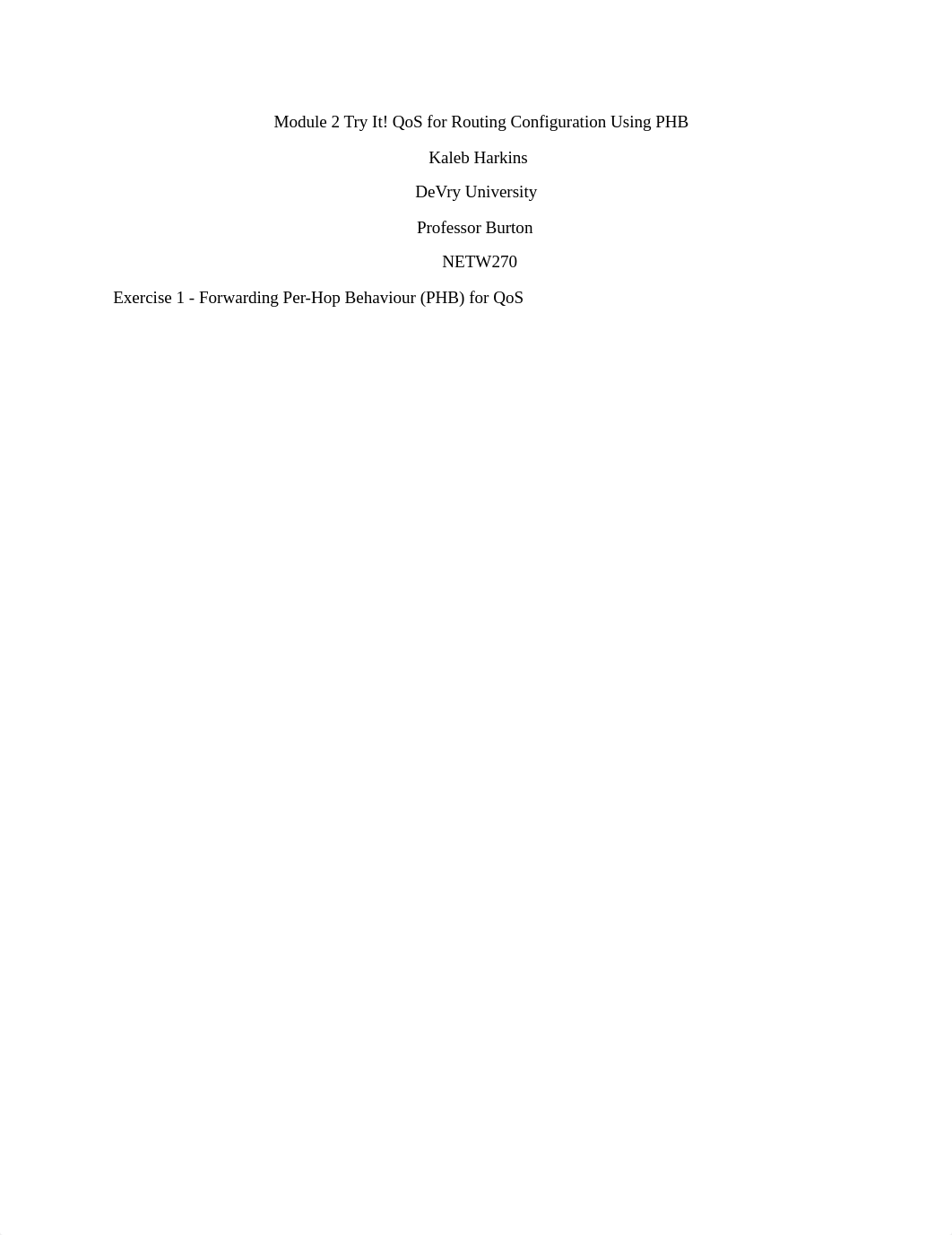 Module 2 Try It! QoS for Routing Configuration Using PHB

Kaleb Harkins

DeVry University

Professor Burton

NETW270

Exercise 1 - Forwarding Per-Hop Behaviour (PHB) for QoS